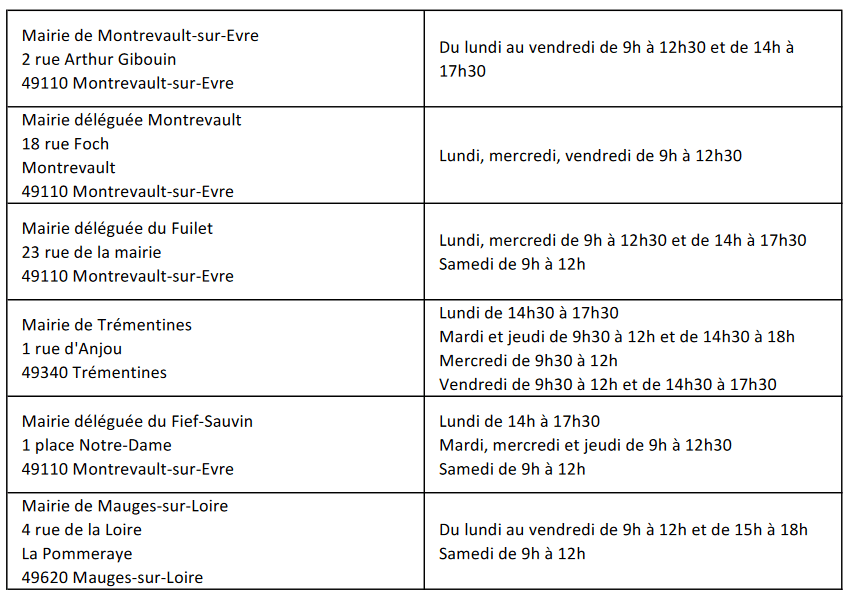 | | |
|---|---|
| Mairie de Montrevault-sur-Evre<br>2 rue Arthur Gibouin<br>49110 Montrevault-sur-Evre | Du lundi au vendredi de 9h à 12h30 et de 14h à 17h30 |
| Mairie déléguée Montrevault<br>18 rue Foch<br>Montrevault<br>49110 Montrevault-sur-Evre | Lundi, mercredi, vendredi de 9h à 12h30 |
| Mairie déléguée du Fuilet<br>23 rue de la mairie<br>49110 Montrevault-sur-Evre | Lundi, mercredi de 9h à 12h30 et de 14h à 17h30<br>Samedi de 9h à 12h |
| Mairie de Trémentines<br>1 rue d'Anjou<br>49340 Trémentines | Lundi de 14h30 à 17h30<br>Mardi et jeudi de 9h30 à 12h et de 14h30 à 18h<br>Mercredi de 9h30 à 12h<br>Vendredi de 9h30 à 12h et de 14h30 à 17h30 |
| Mairie déléguée du Fief-Sauvin<br>1 place Notre-Dame<br>49110 Montrevault-sur-Evre | Lundi de 14h à 17h30<br>Mardi, mercredi et jeudi de 9h à 12h30<br>Samedi de 9h à 12h |
| Mairie de Mauges-sur-Loire<br>4 rue de la Loire<br>La Pommeraye<br>49620 Mauges-sur-Loire | Du lundi au vendredi de 9h à 12h et de 15h à 18h<br>Samedi de 9h à 12h |